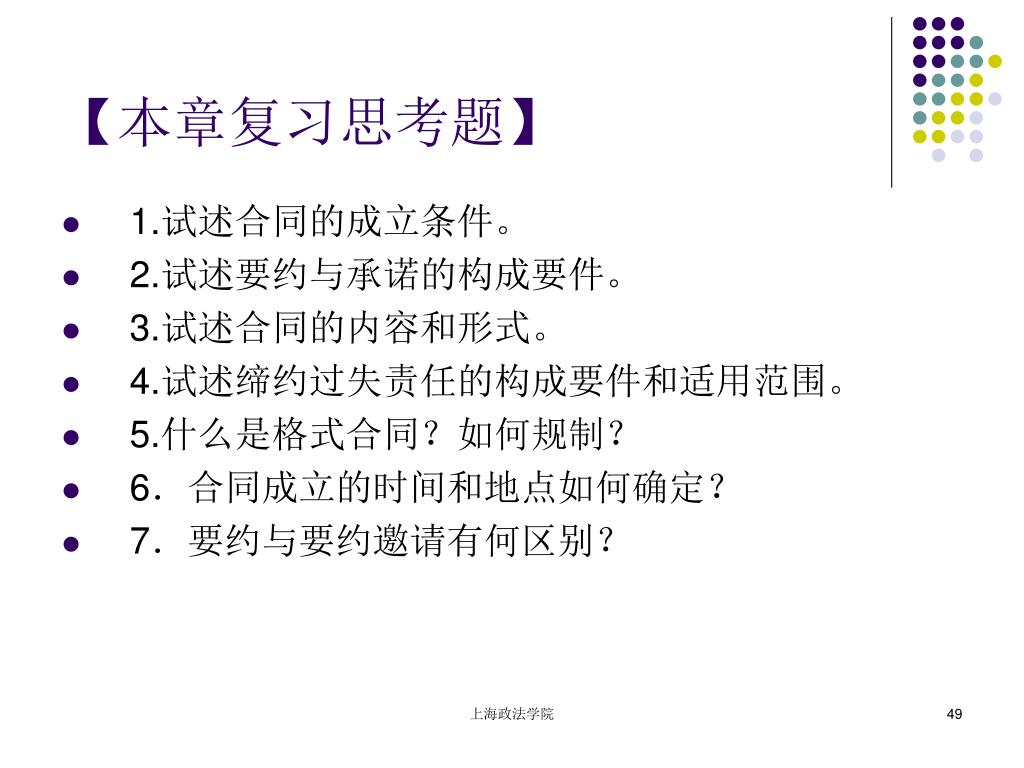 【本章复习思考题】

- 1.试述合同的成立条件。
- 2.试述要约与承诺的构成要件。
- 3.试述合同的内容和形式。
- 4.试述缔约过失责任的构成要件和适用范围。
- 5.什么是格式合同？如何规制？
- 6．合同成立的时间和地点如何确定？
- 7．要约与要约邀请有何区别？

上海政法学院

49